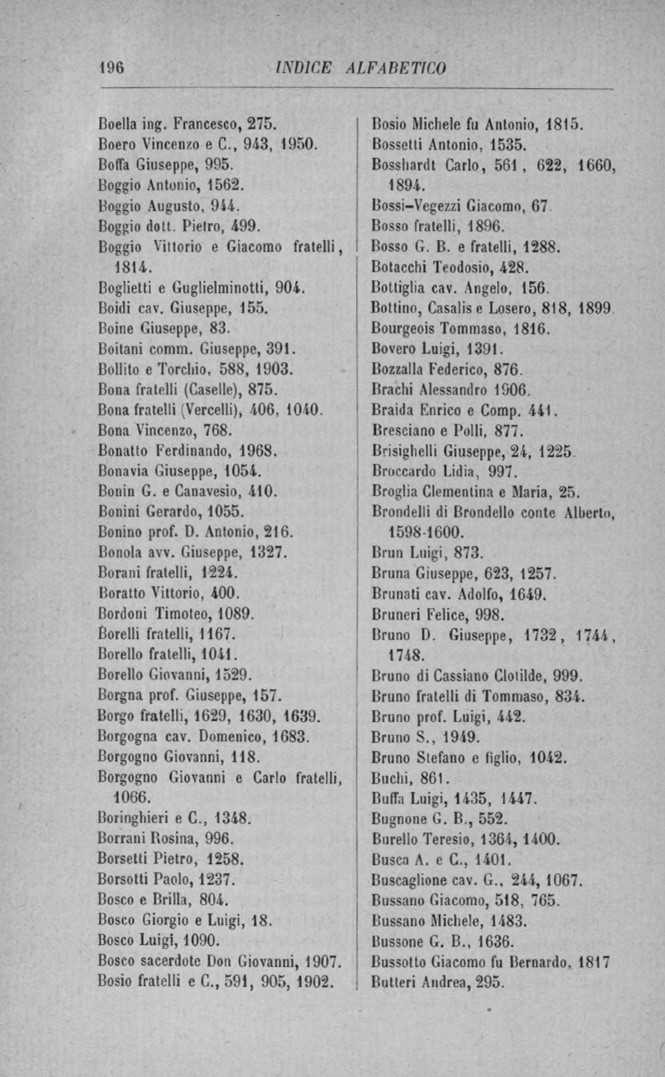 196 INDICE ALFABETICO

Boella ing. Francesco, 275.
Boero Vincenzo e C., 943, 1950.
Boffa Giuseppe, 995.
Boggio Antonio, 1562.
Boggio Augusto, 944.
Boggio dott. Pietro, 499.
Boggio Vittorio e Giacomo fratelli, 1814.
Boglietti e Guglielminotti, 904.
Boidi cav. Giuseppe, 155.
Boine Giuseppe, 83.
Boitani comm. Giuseppe, 391.
Bollito e Torchio, 588, 1903.
Bona fratelli (Caselle), 875.
Bona fratelli (Vercelli), 406, 1040.
Bona Vincenzo, 768.
Bonatto Ferdinando, 1968.
Bonavia Giuseppe, 1054.
Bonin G. e Canavesio, 410.
Bonini Gerardo, 1055.
Bonino prof. D. Antonio, 216.
Bonola avv. Giuseppe, 1327.
Borani fratelli, 1224.
Boratto Vittorio, 400.
Bordoni Timoteo, 1089.
Borelli fratelli, 1167.
Borello fratelli, 1041.
Borello Giovanni, 1529.
Borgna prof. Giuseppe, 157.
Borgo fratelli, 1629, 1630, 1639.
Borgogna cav. Domenico, 1683.
Borgogno Giovanni, 118.
Borgogno Giovanni e Carlo fratelli, 1066.
Boringhieri e C., 1348.
Borrani Rosina, 996.
Borsetti Pietro, 1258.
Borsotti Paolo, 1237.
Bosco e Brilla, 804.
Bosco Giorgio e Luigi, 18.
Bosco Luigi, 1090.
Bosco sacerdote Don Giovanni, 1907.
Bosio fratelli e C., 591, 905, 1902.

Bosio Michele fu Antonio, 1815.
Bossetti Antonio, 1535.
Bosshardt Carlo, 561, 622, 1660, 1894.
Bossi-Vegezzi Giacomo, 67.
Bosso fratelli, 1896.
Bosso G. B. e fratelli, 1288.
Botacchi Teodosio, 428.
Bottiglia cav. Angelo, 156.
Bottino, Casalis e Losero, 818, 1899.
Bourgeois Tommaso, 1816.
Bovero Luigi, 1391.
Bozzalla Federico, 876.
Brachi Alessandro 1906.
Braida Enrico e Comp. 441.
Bresciano e Polli, 877.
Brisighelli Giuseppe, 24, 1225.
Broccardo Lidia, 997.
Broglia Clementina e Maria, 25.
Brondelli di Brondello conte Alberto, 1598-1600.
Brun Luigi, 873.
Bruna Giuseppe, 623, 1257.
Brunati cav. Adolfo, 1649.
Bruneri Felice, 998.
Bruno D. Giuseppe, 1732, 1744, 1748.
Bruno di Cassiano Clotilde, 999.
Bruno fratelli di Tommaso, 834.
Bruno prof. Luigi, 442.
Bruno S., 1949.
Bruno Stefano e figlio, 1042.
Buchi, 861.
Buffa Luigi, 1435, 1447.
Bugnone G. B., 552.
Burello Teresio, 1364, 1400.
Busca A. e C., 1401.
Buscaglione cav. G., 244, 1067.
Bussano Giacomo, 518, 765.
Bussano Michele, 1483.
Bussone G. B., 1636.
Bussotto Giacomo fu Bernardo, 1817
Butteri Andrea, 295.